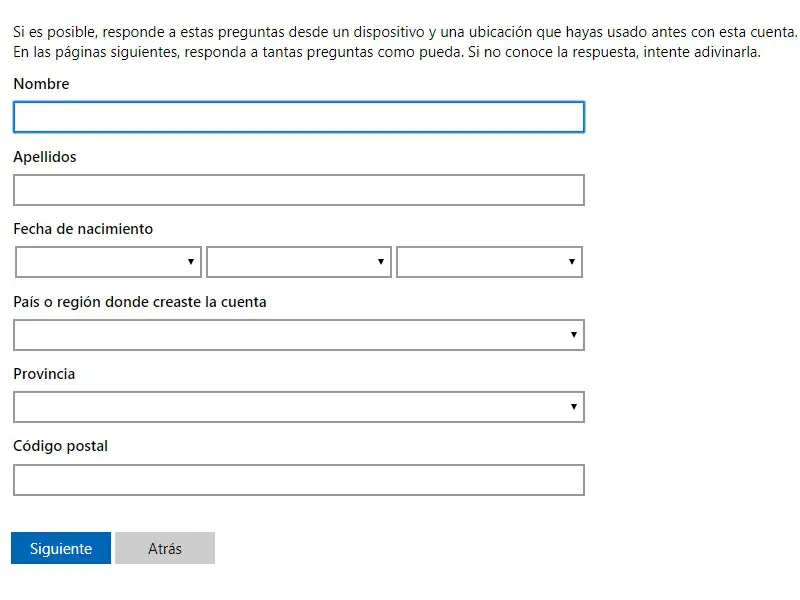 Si es posible, responde a estas preguntas desde un dispositivo y una ubicación que hayas usado antes con esta cuenta. En las páginas siguientes, responda a tantas preguntas como pueda. Si no conoce la respuesta, intente adivinarla.

Nombre

Apellidos

Fecha de nacimiento

País o región donde creaste la cuenta

Provincia

Código postal

Siguiente Atrás